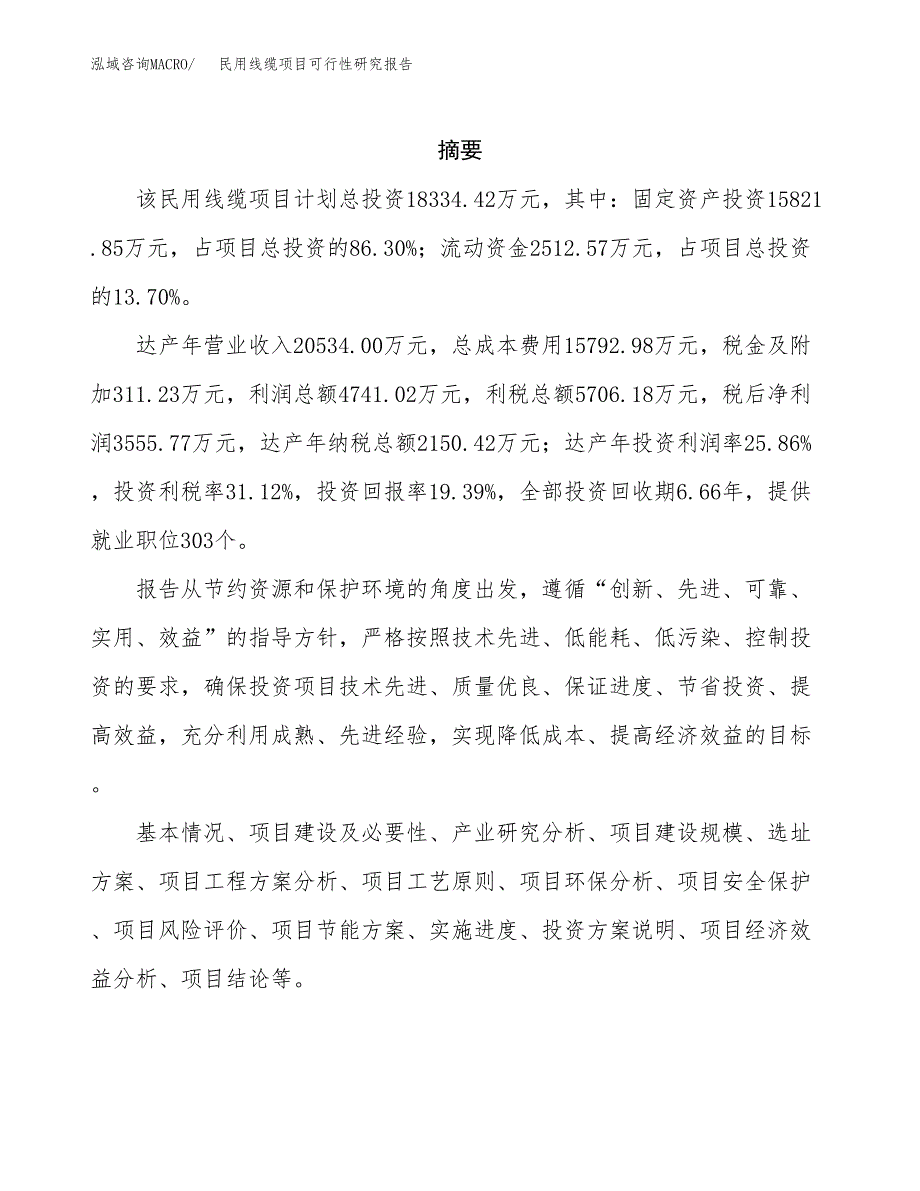 泓域咨询MACRO/　民用线缆项目可行性研究报告

摘要

该民用线缆项目计划总投资18334.42万元，其中：固定资产投资15821.85万元，占项目总投资的86.30%；流动资金2512.57万元，占项目总投资的13.70%。

达产年营业收入20534.00万元，总成本费用15792.98万元，税金及附加311.23万元，利润总额4741.02万元，利税总额5706.18万元，税后净利润3555.77万元，达产年纳税总额2150.42万元；达产年投资利润率25.86%，投资利税率31.12%，投资回报率19.39%，全部投资回收期6.66年，提供就业职位303个。

报告从节约资源和保护环境的角度出发，遵循“创新、先进、可靠、实用、效益”的指导方针，严格按照技术先进、低能耗、低污染、控制投资的要求，确保投资项目技术先进、质量优良、保证进度、节省投资、提高效益，充分利用成熟、先进经验，实现降低成本、提高经济效益的目标。

基本情况、项目建设及必要性、产业研究分析、项目建设规模、选址方案、项目工程方案分析、项目工艺原则、项目环保分析、项目安全保护、项目风险评价、项目节能方案、实施进度、投资方案说明、项目经济效益分析、项目结论等。